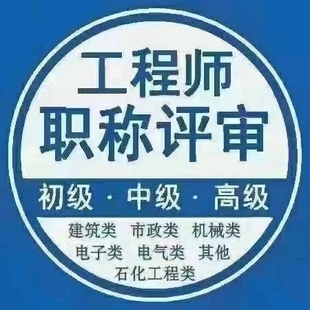 工程师
职称评审

初级 · 中级 · 高级

建筑类 市政类 机械类
电子类 电气类 其他
石化工程类